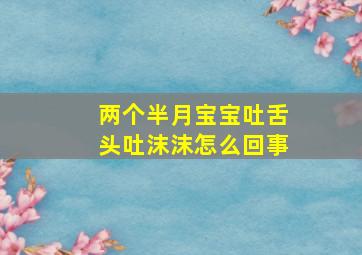 两个半月宝宝吐舌头吐沫沫怎么回事